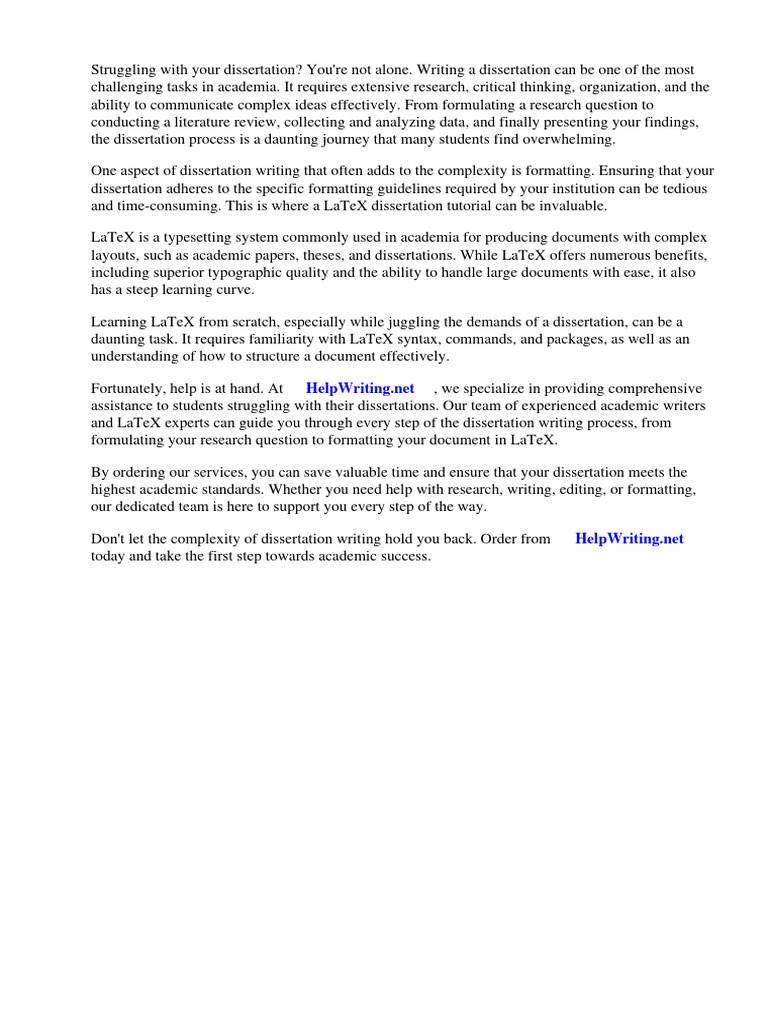 Struggling with your dissertation? You're not alone. Writing a dissertation can be one of the most challenging tasks in academia. It requires extensive research, critical thinking, organization, and the ability to communicate complex ideas effectively. From formulating a research question to conducting a literature review, collecting and analyzing data, and finally presenting your findings, the dissertation process is a daunting journey that many students find overwhelming.

One aspect of dissertation writing that often adds to the complexity is formatting. Ensuring that your dissertation adheres to the specific formatting guidelines required by your institution can be tedious and time-consuming. This is where a LaTeX dissertation tutorial can be invaluable.

LaTeX is a typesetting system commonly used in academia for producing documents with complex layouts, such as academic papers, theses, and dissertations. While LaTeX offers numerous benefits, including superior typographic quality and the ability to handle large documents with ease, it also has a steep learning curve.

Learning LaTeX from scratch, especially while juggling the demands of a dissertation, can be a daunting task. It requires familiarity with LaTeX syntax, commands, and packages, as well as an understanding of how to structure a document effectively.

Fortunately, help is at hand. At HelpWriting.net , we specialize in providing comprehensive assistance to students struggling with their dissertations. Our team of experienced academic writers and LaTeX experts can guide you through every step of the dissertation writing process, from formulating your research question to formatting your document in LaTeX.

By ordering our services, you can save valuable time and ensure that your dissertation meets the highest academic standards. Whether you need help with research, writing, editing, or formatting, our dedicated team is here to support you every step of the way.

Don't let the complexity of dissertation writing hold you back. Order from HelpWriting.net today and take the first step towards academic success.